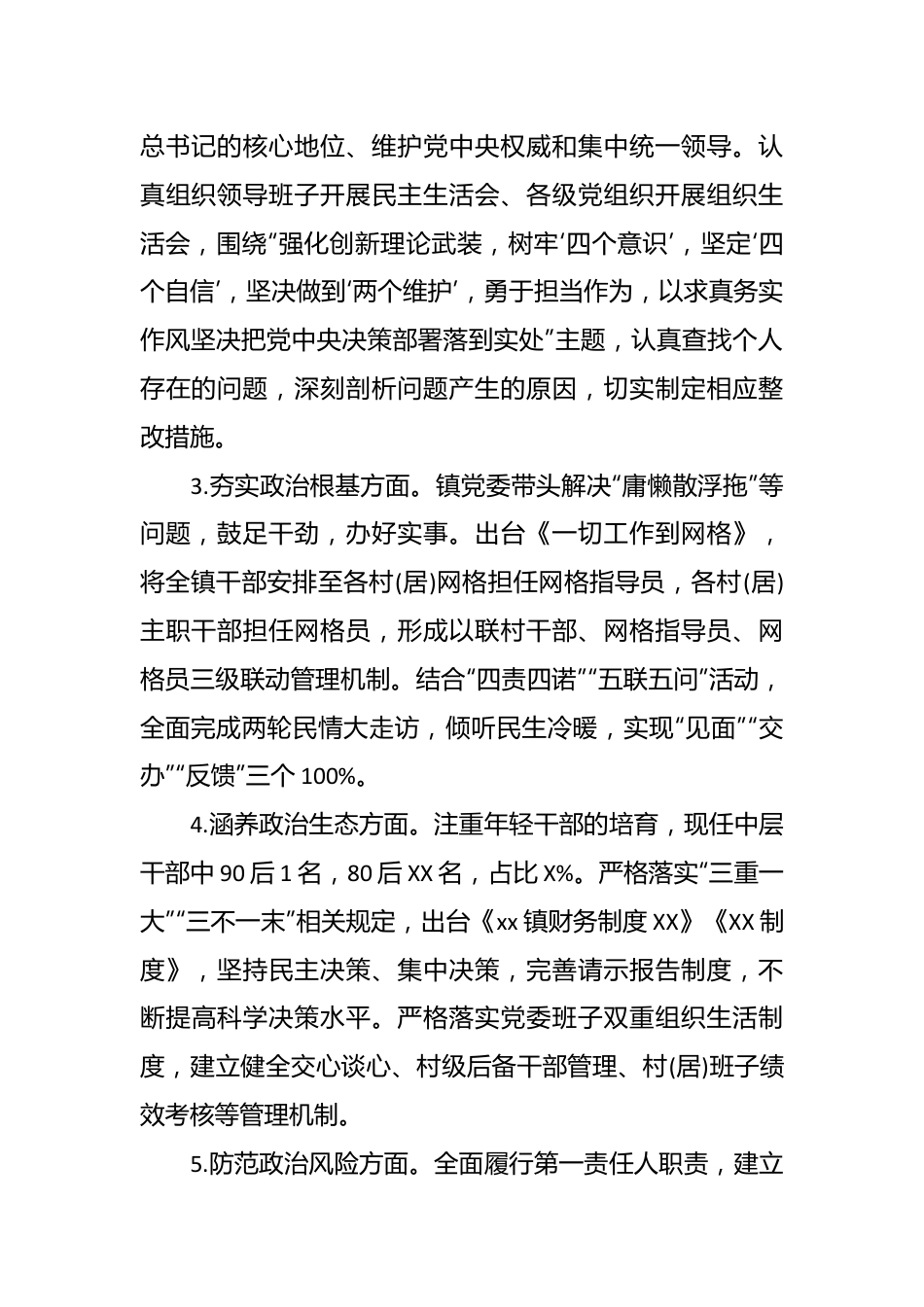 总书记的核心地位、维护党中央权威和集中统一领导。认真组织领导班子开展民主生活会、各级党组织开展组织生活会，围绕“强化创新理论武装，树牢‘四个意识’，坚定‘四个自信’，坚决做到‘两个维护’，勇于担当作为，以求真务实作风坚决把党中央决策部署落到实处”主题，认真查找个人存在的问题，深刻剖析问题产生的原因，切实制定相应整改措施。

3.夯实政治根基方面。镇党委带头解决“庸懒散浮拖”等问题，鼓足干劲，办好实事。出台《一切工作到网格》，将全镇干部安排至各村(居)网格担任网格指导员，各村(居)主职干部担任网格员，形成以联村干部、网格指导员、网格员三级联动管理机制。结合“四责四诺”“五联五问”活动，全面完成两轮民情大走访，倾听民生冷暖，实现“见面”“交办”“反馈”三个 100%。

4.涵养政治生态方面。注重年轻干部的培育，现任中层干部中 90 后 1 名，80 后 XX 名，占比 X%。严格落实“三重一大”“三不一末”相关规定，出台《xx 镇财务制度 XX》《XX 制度》，坚持民主决策、集中决策，完善请示报告制度，不断提高科学决策水平。严格落实党委班子双重组织生活制度，建立健全交心谈心、村级后备干部管理、村(居)班子绩效考核等管理机制。

5.防范政治风险方面。全面履行第一责任人职责，建立